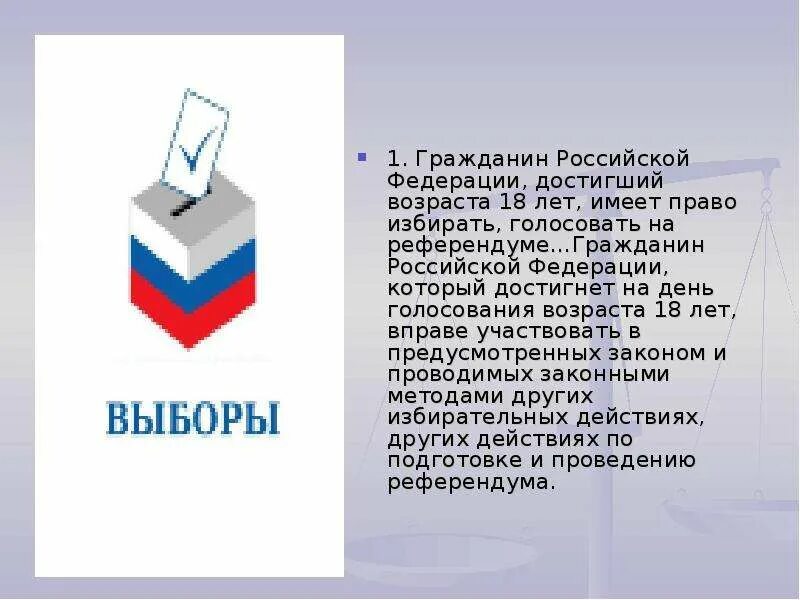 ВЫБОРЫ

1. Гражданин Российской Федерации, достигший возраста 18 лет, имеет право избирать, голосовать на референдуме...Гражданин Российской Федерации, который достигнет на день голосования возраста 18 лет, вправе участвовать в предусмотренных законом и проводимых законными методами других избирательных действиях, других действиях по подготовке и проведению референдума.